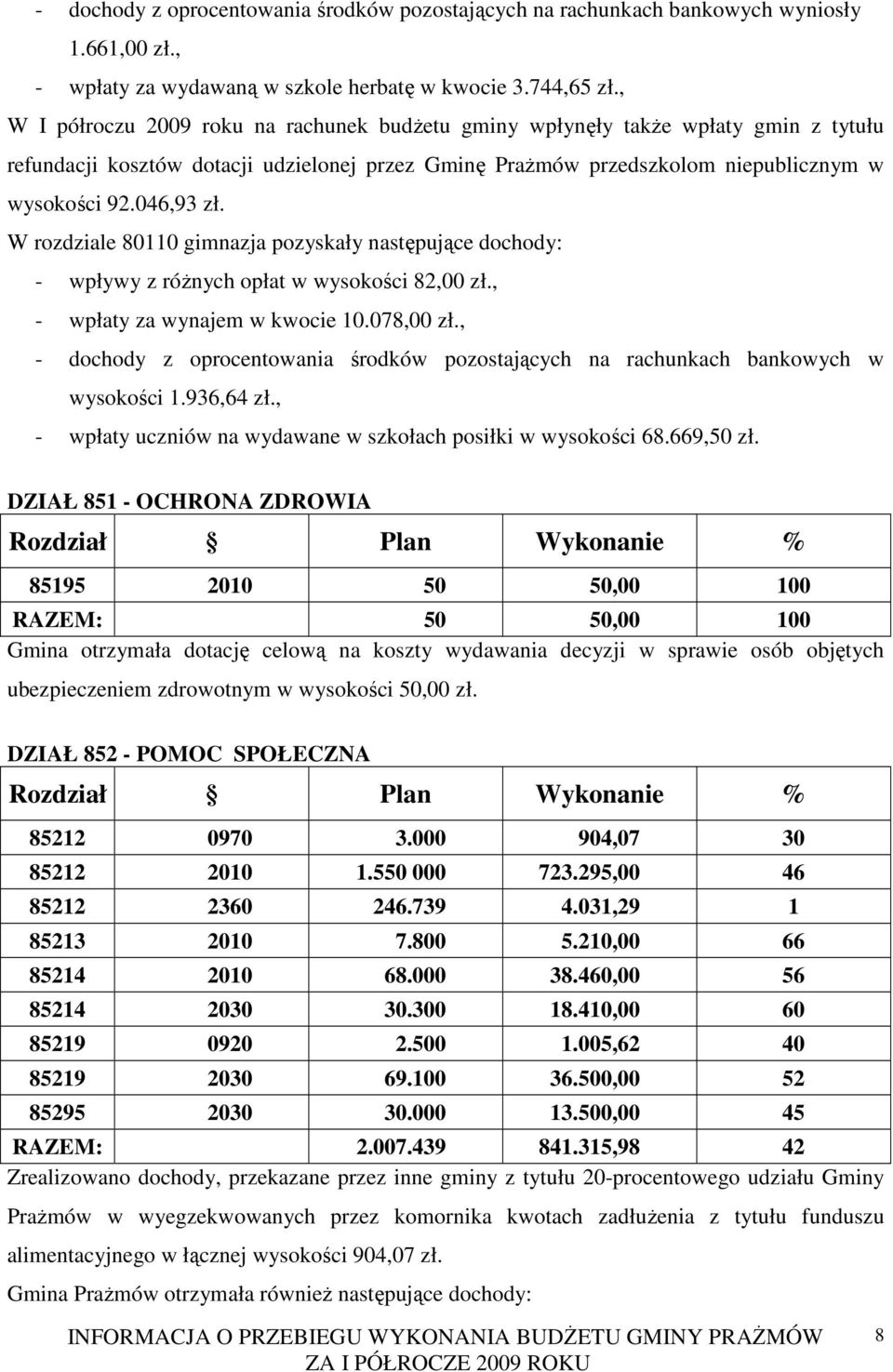 - dochody z oprocentowania środków pozostających na rachunkach bankowych wyniosły 1.661,00 zł.,
- wpłaty za wydawaną w szkole herbatę w kwocie 3.744,65 zł.,
W I półroczu 2009 roku na rachunek budżetu gminy wpłynęły także wpłaty gmin z tytułu refundacji kosztów dotacji udzielonej przez Gminę Prażmów przedszkolom niepublicznym w wysokości 92.046,93 zł.
W rozdziale 80110 gimnazja pozyskały następujące dochody:
- wpływy z różnych opłat w wysokości 82,00 zł.,
- wpłaty za wynajem w kwocie 10.078,00 zł.,
- dochody z oprocentowania środków pozostających na rachunkach bankowych w wysokości 1.936,64 zł.,
- wpłaty uczniów na wydawane w szkołach posiłki w wysokości 68.669,50 zł.

DZIAŁ 851 - OCHRONA ZDROWIA

| Rozdział | § | Plan | Wykonanie | % |
|---|---|---|---|---|
| 85195 | 2010 | 50 | 50,00 | 100 |
| RAZEM: | | 50 | 50,00 | 100 |

Gmina otrzymała dotację celową na koszty wydawania decyzji w sprawie osób objętych ubezpieczeniem zdrowotnym w wysokości 50,00 zł.

DZIAŁ 852 - POMOC SPOŁECZNA

| Rozdział | § | Plan | Wykonanie | % |
|---|---|---|---|---|
| 85212 | 0970 | 3.000 | 904,07 | 30 |
| 85212 | 2010 | 1.550 000 | 723.295,00 | 46 |
| 85212 | 2360 | 246.739 | 4.031,29 | 1 |
| 85213 | 2010 | 7.800 | 5.210,00 | 66 |
| 85214 | 2010 | 68.000 | 38.460,00 | 56 |
| 85214 | 2030 | 30.300 | 18.410,00 | 60 |
| 85219 | 0920 | 2.500 | 1.005,62 | 40 |
| 85219 | 2030 | 69.100 | 36.500,00 | 52 |
| 85295 | 2030 | 30.000 | 13.500,00 | 45 |
| RAZEM: | | 2.007.439 | 841.315,98 | 42 |

Zrealizowano dochody, przekazane przez inne gminy z tytułu 20-procentowego udziału Gminy Prażmów w wyegzekwowanych przez komornika kwotach zadłużenia z tytułu funduszu alimentacyjnego w łącznej wysokości 904,07 zł.
Gmina Prażmów otrzymała również następujące dochody:

INFORMACJA O PRZEBIEGU WYKONANIA BUDŻETU GMINY PRAŻMÓW ZA I PÓŁROCZE 2009 ROKU 8